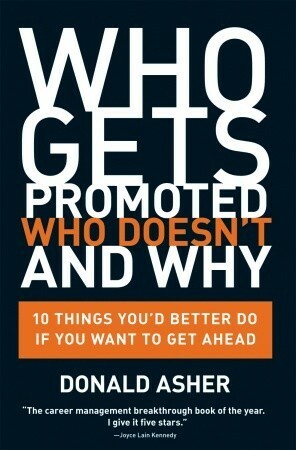 WHO GETS PROMOTED WHO DOESN'T AND WHY

10 THINGS YOU'D BETTER DO IF YOU WANT TO GET AHEAD

DONALD ASHER

"The career management breakthrough book of the year. I give it five stars."
—Joyce Lain Kennedy